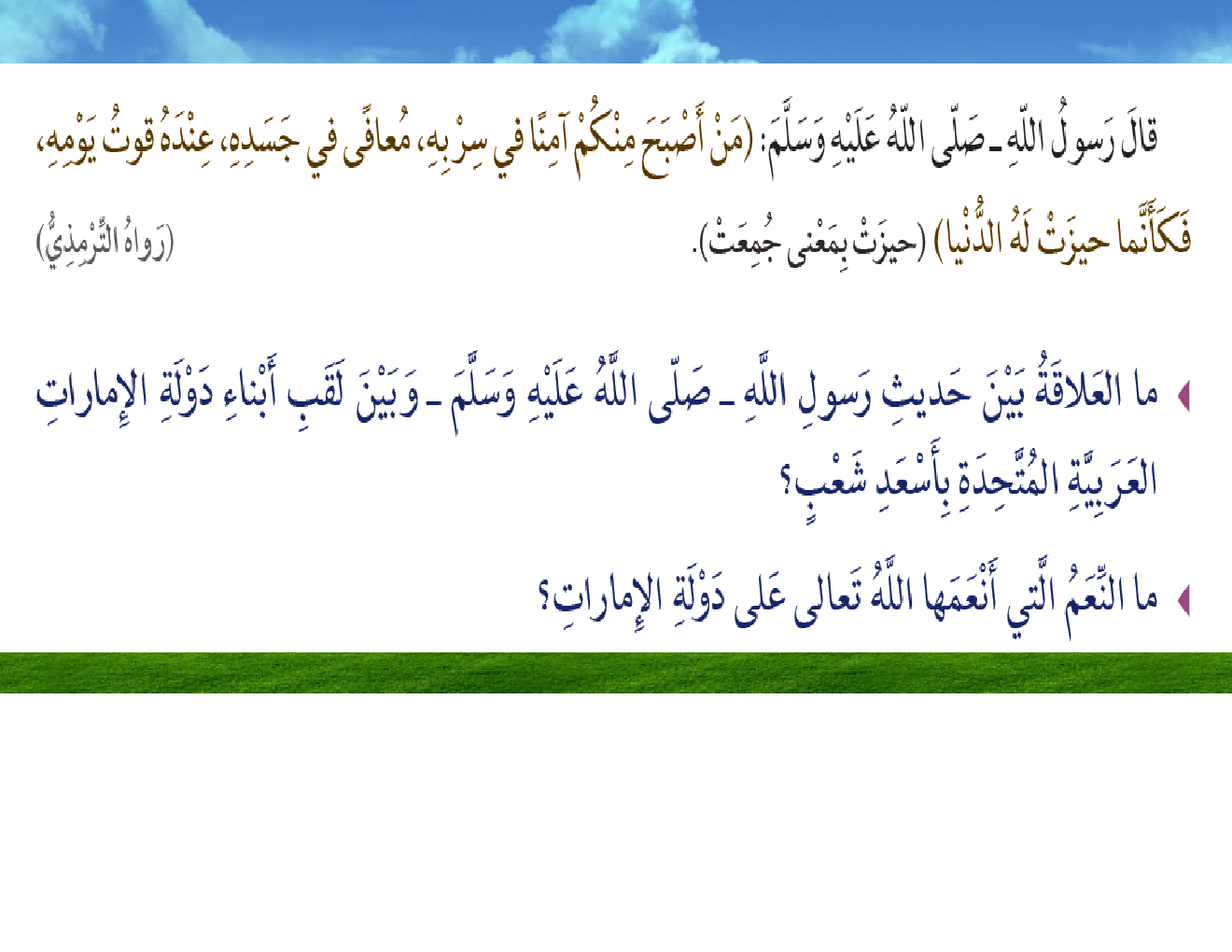 قالَ رَسولُ اللّهِ ـ صَلّى اللّهُ عَلَيْهِ وَسَلَّمَ: (مَنْ أَصْبَحَ مِنْكُمْ آمِنًا في سِرْبِهِ، مُعافًى في جَسَدِهِ، عِنْدَهُ قوتُ يَوْمِهِ، فَكَأَنَّما حيزَتْ لَهُ الدُّنْيا) (حيزَتْ بِمَعْنى جُمِعَتْ). (رَواهُ التِّرْمِذِيُّ)

ما العَلاقَةُ بَيْنَ حَديثِ رَسولِ اللَّهِ ـ صَلّى اللَّهُ عَلَيْهِ وَسَلَّمَ ـ وَبَيْنَ لَقَبِ أَبْناءِ دَوْلَةِ الإِماراتِ العَرَبِيَّةِ المُتَّحِدَةِ بِأَسْعَدِ شَعْبٍ؟

ما النِّعَمُ الَّتي أَنْعَمَها اللَّهُ تَعالى عَلى دَوْلَةِ الإِماراتِ؟